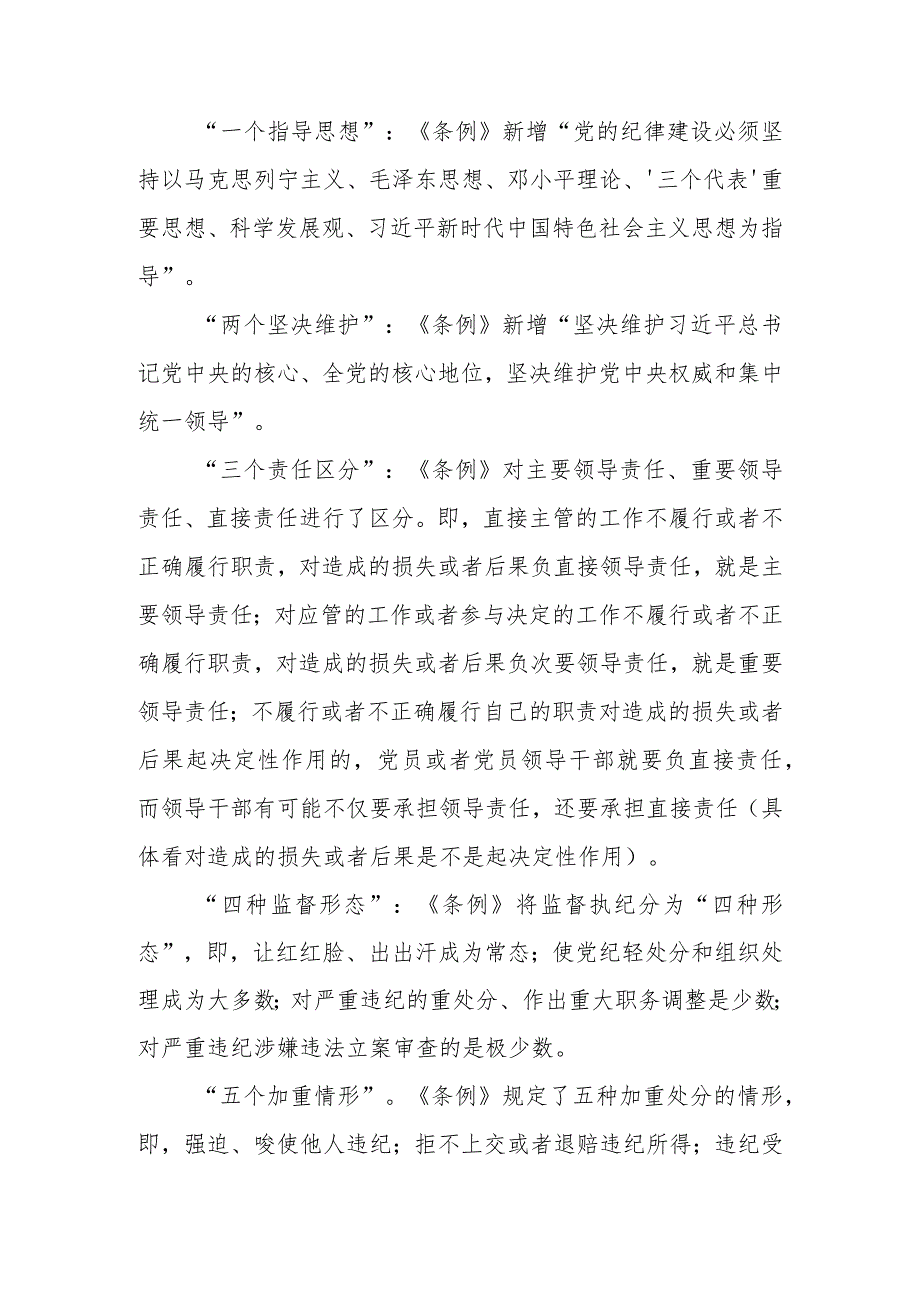 “一个指导思想”：《条例》新增“党的纪律建设必须坚持以马克思列宁主义、毛泽东思想、邓小平理论、'三个代表'重要思想、科学发展观、习近平新时代中国特色社会主义思想为指导”。

“两个坚决维护”：《条例》新增“坚决维护习近平总书记党中央的核心、全党的核心地位，坚决维护党中央权威和集中统一领导”。

“三个责任区分”：《条例》对主要领导责任、重要领导责任、直接责任进行了区分。即，直接主管的工作不履行或者不正确履行职责，对造成的损失或者后果负直接领导责任，就是主要领导责任；对应管的工作或者参与决定的工作不履行或者不正确履行职责，对造成的损失或者后果负次要领导责任，就是重要领导责任；不履行或者不正确履行自己的职责对造成的损失或者后果起决定性作用的，党员或者党员领导干部就要负直接责任，而领导干部有可能不仅要承担领导责任，还要承担直接责任（具体看对造成的损失或者后果是不是起决定性作用）。

“四种监督形态”：《条例》将监督执纪分为“四种形态”，即，让红红脸、出出汗成为常态；使党纪轻处分和组织处理成为大多数；对严重违纪的重处分、作出重大职务调整是少数；对严重违纪涉嫌违法立案审查的是极少数。

“五个加重情形”。《条例》规定了五种加重处分的情形，即，强迫、唆使他人违纪；拒不上交或者退赔违纪所得；违纪受